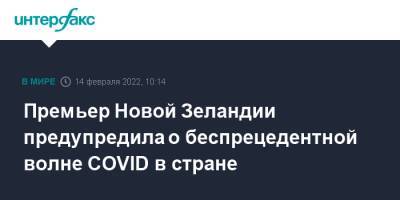 интерфакс

В МИРЕ 14 февраля 2022, 10:14

Премьер Новой Зеландии предупредила о беспрецедентной волне COVID в стране